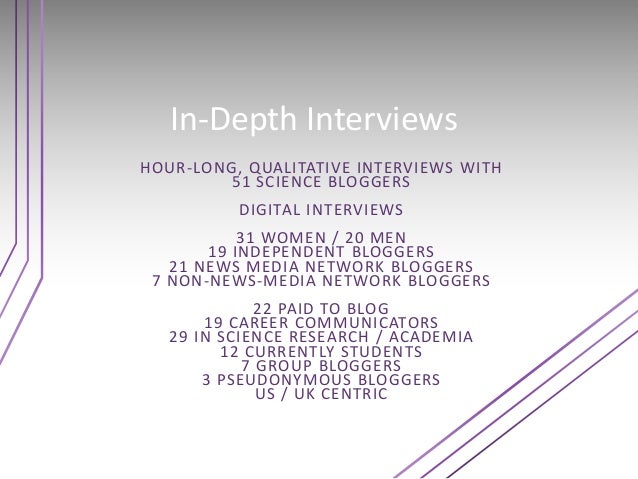 In-Depth Interviews

HOUR-LONG, QUALITATIVE INTERVIEWS WITH 51 SCIENCE BLOGGERS

DIGITAL INTERVIEWS

31 WOMEN / 20 MEN
19 INDEPENDENT BLOGGERS
21 NEWS MEDIA NETWORK BLOGGERS
7 NON-NEWS-MEDIA NETWORK BLOGGERS

22 PAID TO BLOG
19 CAREER COMMUNICATORS
29 IN SCIENCE RESEARCH / ACADEMIA
12 CURRENTLY STUDENTS
7 GROUP BLOGGERS
3 PSEUDONYMOUS BLOGGERS
US / UK CENTRIC